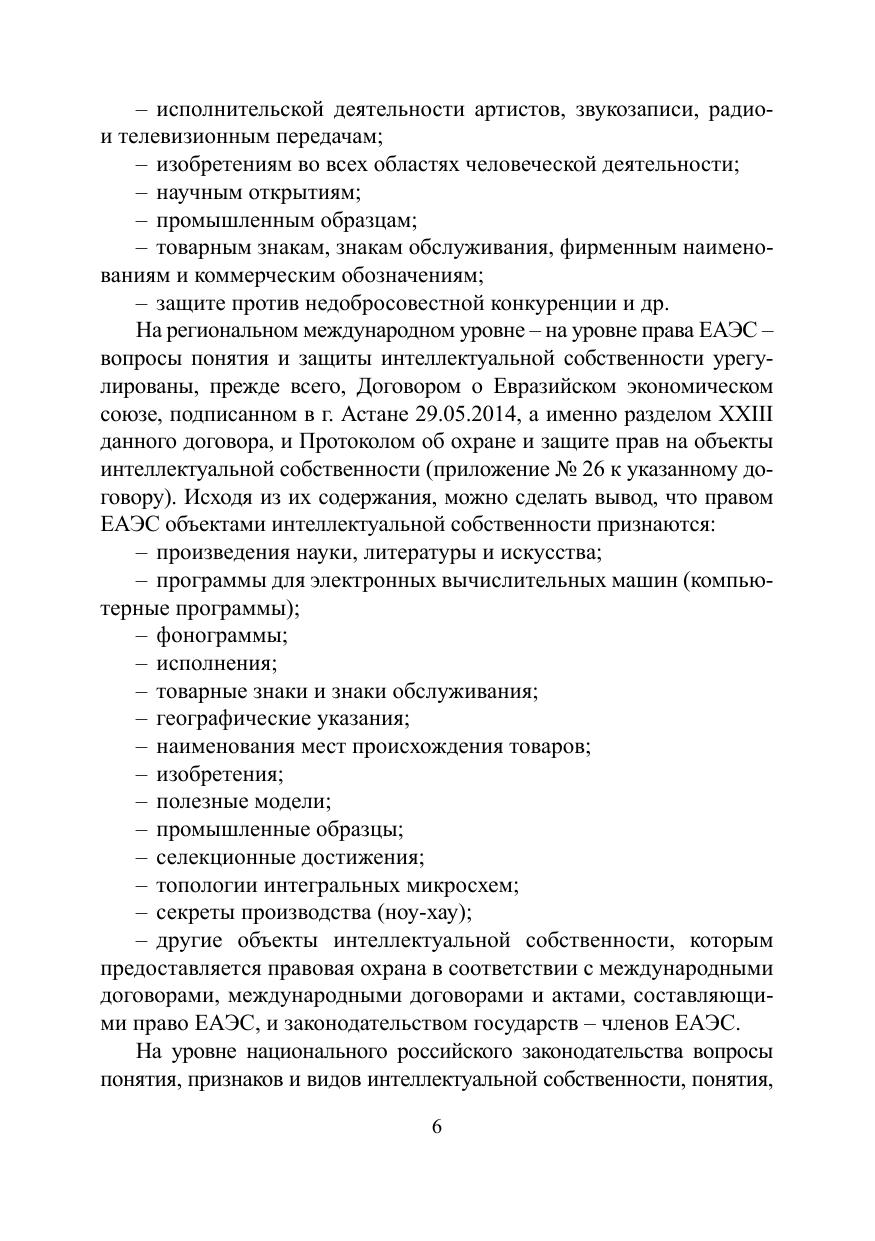 – исполнительской деятельности артистов, звукозаписи, радио- и телевизионным передачам;

– изобретениям во всех областях человеческой деятельности;

– научным открытиям;

– промышленным образцам;

– товарным знакам, знакам обслуживания, фирменным наименованиям и коммерческим обозначениям;

– защите против недобросовестной конкуренции и др.

На региональном международном уровне – на уровне права ЕАЭС – вопросы понятия и защиты интеллектуальной собственности урегулированы, прежде всего, Договором о Евразийском экономическом союзе, подписанном в г. Астане 29.05.2014, а именно разделом XXIII данного договора, и Протоколом об охране и защите прав на объекты интеллектуальной собственности (приложение № 26 к указанному договору). Исходя из их содержания, можно сделать вывод, что правом ЕАЭС объектами интеллектуальной собственности признаются:

– произведения науки, литературы и искусства;

– программы для электронных вычислительных машин (компьютерные программы);

– фонограммы;

– исполнения;

– товарные знаки и знаки обслуживания;

– географические указания;

– наименования мест происхождения товаров;

– изобретения;

– полезные модели;

– промышленные образцы;

– селекционные достижения;

– топологии интегральных микросхем;

– секреты производства (ноу-хау);

– другие объекты интеллектуальной собственности, которым предоставляется правовая охрана в соответствии с международными договорами, международными договорами и актами, составляющими право ЕАЭС, и законодательством государств – членов ЕАЭС.

На уровне национального российского законодательства вопросы понятия, признаков и видов интеллектуальной собственности, понятия,

6